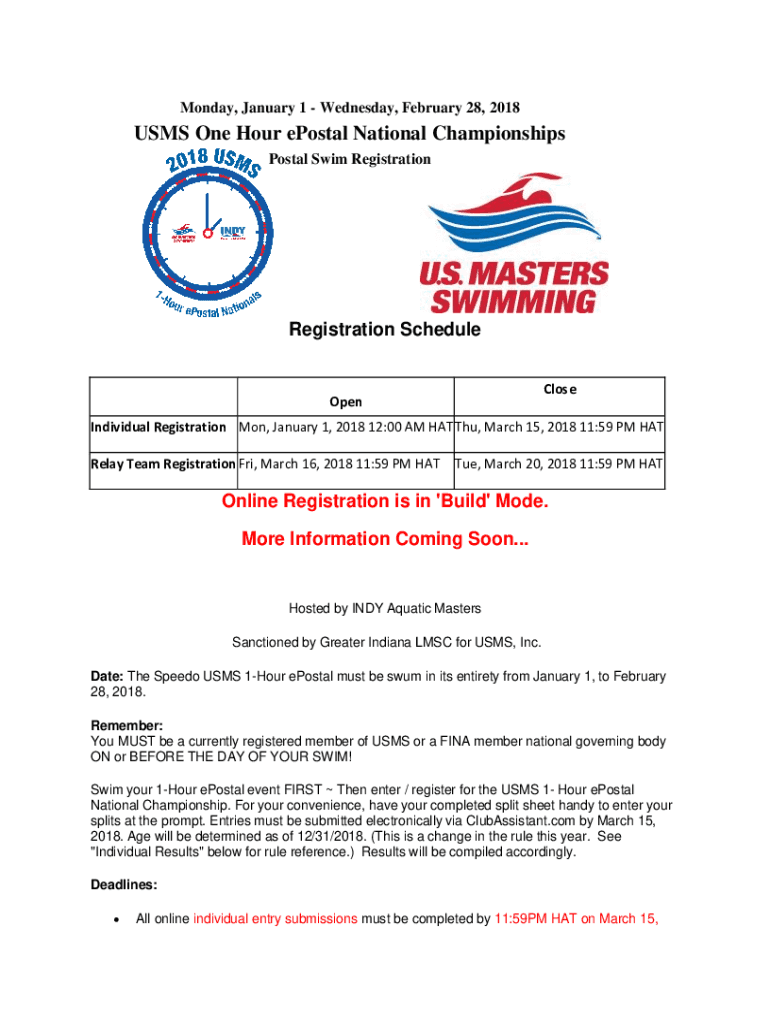 Monday, January 1 - Wednesday, February 28, 2018

USMS One Hour ePostal National Championships

Postal Swim Registration

2018 USMS

INDY

1-Hour ePostal Nationals

U.S. MASTERS SWIMMING

Registration Schedule

| | Open | Close |
|---|---|---|
| Individual Registration | Mon, January 1, 2018 12:00 AM HAT | Thu, March 15, 2018 11:59 PM HAT |
| Relay Team Registration | Fri, March 16, 2018 11:59 PM HAT | Tue, March 20, 2018 11:59 PM HAT |

Online Registration is in 'Build' Mode.

More Information Coming Soon...

Hosted by INDY Aquatic Masters

Sanctioned by Greater Indiana LMSC for USMS, Inc.

Date: The Speedo USMS 1-Hour ePostal must be swum in its entirety from January 1, to February 28, 2018.

Remember:
You MUST be a currently registered member of USMS or a FINA member national governing body ON or BEFORE THE DAY OF YOUR SWIM!

Swim your 1-Hour ePostal event FIRST ~ Then enter / register for the USMS 1- Hour ePostal National Championship. For your convenience, have your completed split sheet handy to enter your splits at the prompt. Entries must be submitted electronically via ClubAssistant.com by March 15, 2018. Age will be determined as of 12/31/2018. (This is a change in the rule this year. See "Individual Results" below for rule reference.) Results will be compiled accordingly.

Deadlines:

• All online individual entry submissions must be completed by 11:59PM HAT on March 15,